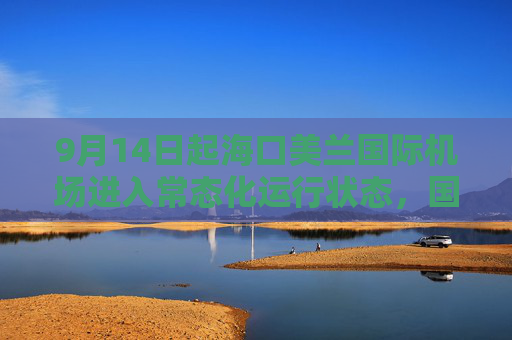 9月14日起海口美兰国际机场进入常态化运行状态，国